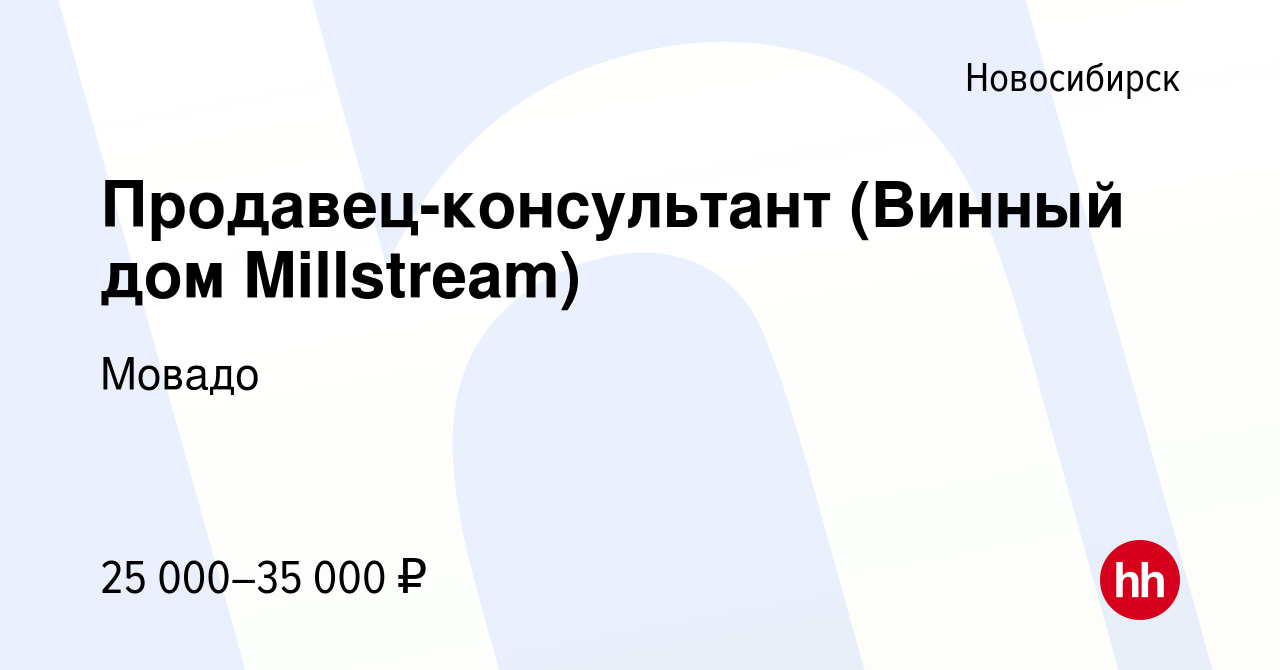 Новосибирск

Продавец-консультант (Винный дом Millstream)

Мовадо

25 000–35 000 ₽

hh